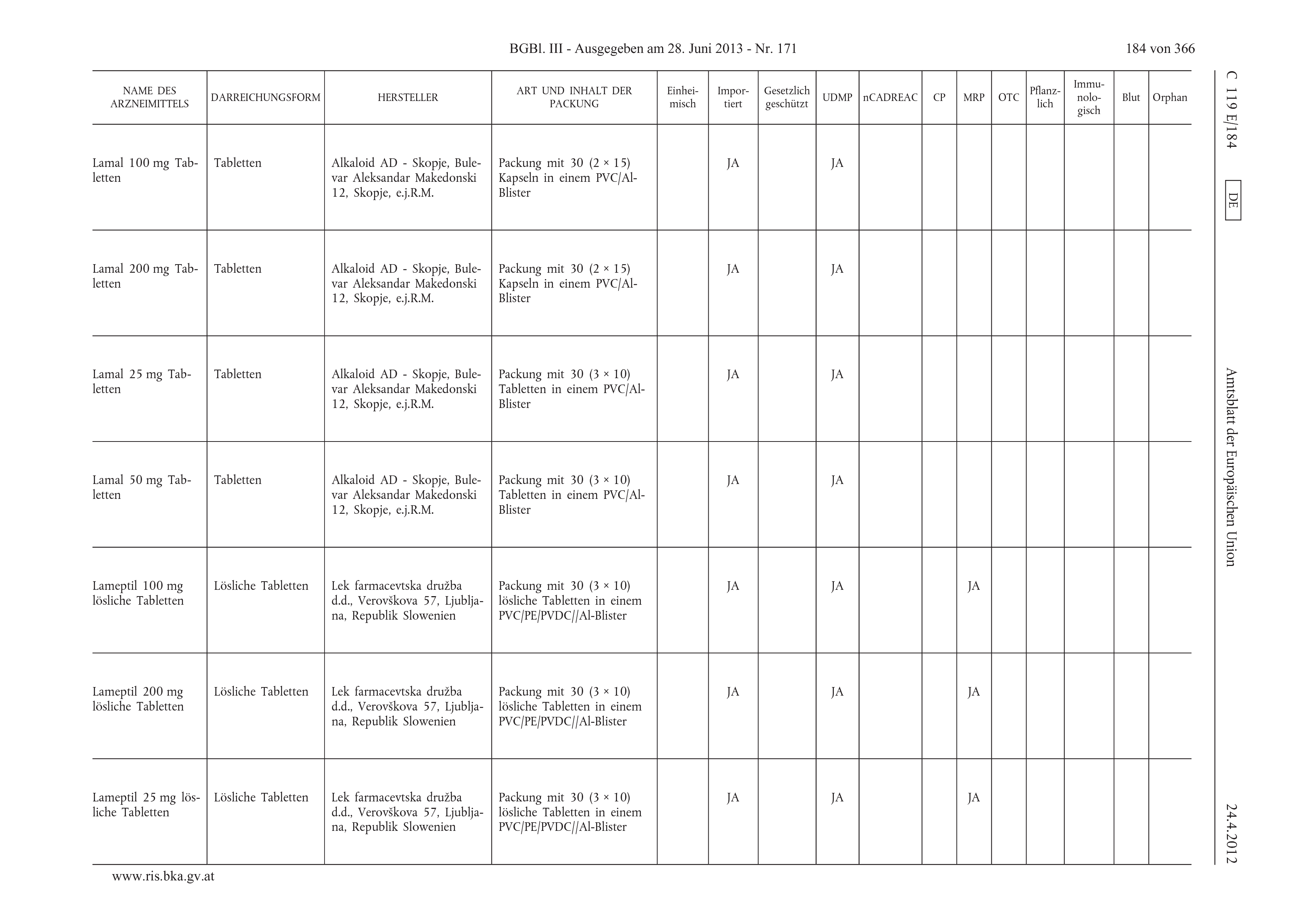 BGBl. III - Ausgegeben am 28. Juni 2013 - Nr. 171

184 von 366

C 119 E/184 DE Amtsblatt der Europäischen Union 24.4.2012

| NAME DES ARZNEIMITTELS | DARREICHUNGSFORM | HERSTELLER | ART UND INHALT DER PACKUNG | Einheimisch | Importiert | Gesetzlich geschützt | UDMP | nCADREAC | CP | MRP | OTC | Pflanzlich | Immunologisch | Blut | Orphan |
|---|---|---|---|---|---|---|---|---|---|---|---|---|---|---|---|
| Lamal 100 mg Tabletten | Tabletten | Alkaloid AD - Skopje, Bulevar Aleksandar Makedonski 12, Skopje, e.j.R.M. | Packung mit 30 (2 × 15) Kapseln in einem PVC/Al-Blister | | JA | | JA | | | | | | | | |
| Lamal 200 mg Tabletten | Tabletten | Alkaloid AD - Skopje, Bulevar Aleksandar Makedonski 12, Skopje, e.j.R.M. | Packung mit 30 (2 × 15) Kapseln in einem PVC/Al-Blister | | JA | | JA | | | | | | | | |
| Lamal 25 mg Tabletten | Tabletten | Alkaloid AD - Skopje, Bulevar Aleksandar Makedonski 12, Skopje, e.j.R.M. | Packung mit 30 (3 × 10) Tabletten in einem PVC/Al-Blister | | JA | | JA | | | | | | | | |
| Lamal 50 mg Tabletten | Tabletten | Alkaloid AD - Skopje, Bulevar Aleksandar Makedonski 12, Skopje, e.j.R.M. | Packung mit 30 (3 × 10) Tabletten in einem PVC/Al-Blister | | JA | | JA | | | | | | | | |
| Lameptil 100 mg lösliche Tabletten | Lösliche Tabletten | Lek farmacevtska družba d.d., Verovškova 57, Ljubljana, Republik Slowenien | Packung mit 30 (3 × 10) lösliche Tabletten in einem PVC/PE/PVDC//Al-Blister | | JA | | JA | | | JA | | | | | |
| Lameptil 200 mg lösliche Tabletten | Lösliche Tabletten | Lek farmacevtska družba d.d., Verovškova 57, Ljubljana, Republik Slowenien | Packung mit 30 (3 × 10) lösliche Tabletten in einem PVC/PE/PVDC//Al-Blister | | JA | | JA | | | JA | | | | | |
| Lameptil 25 mg lösliche Tabletten | Lösliche Tabletten | Lek farmacevtska družba d.d., Verovškova 57, Ljubljana, Republik Slowenien | Packung mit 30 (3 × 10) lösliche Tabletten in einem PVC/PE/PVDC//Al-Blister | | JA | | JA | | | JA | | | | | |

www.ris.bka.gv.at